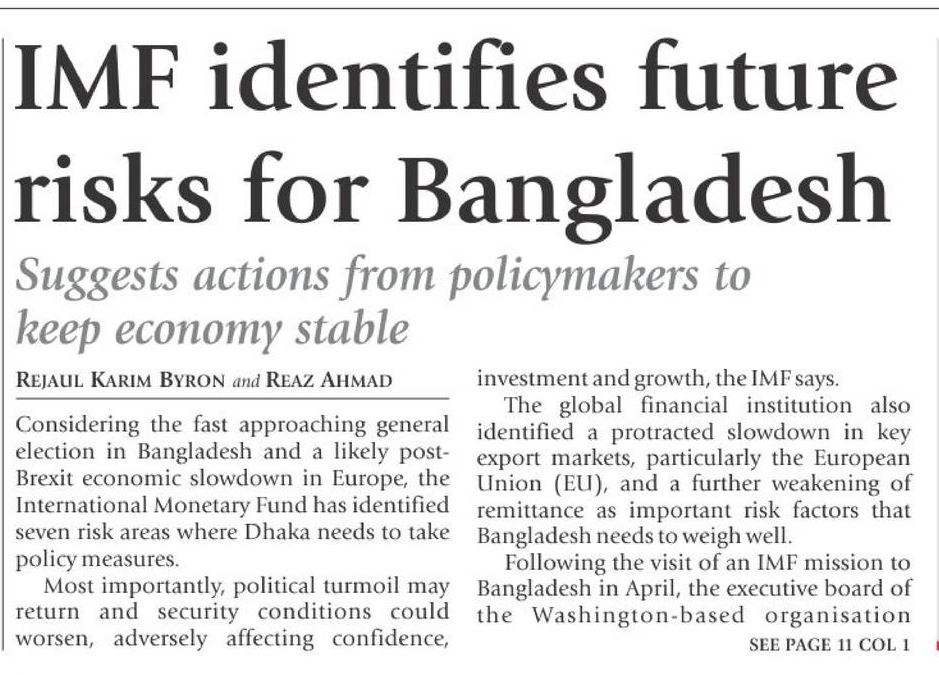 IMF identifies future risks for Bangladesh

Suggests actions from policymakers to keep economy stable

REJAUL KARIM BYRON and REAZ AHMAD

Considering the fast approaching general election in Bangladesh and a likely post-Brexit economic slowdown in Europe, the International Monetary Fund has identified seven risk areas where Dhaka needs to take policy measures.

Most importantly, political turmoil may return and security conditions could worsen, adversely affecting confidence, investment and growth, the IMF says.

The global financial institution also identified a protracted slowdown in key export markets, particularly the European Union (EU), and a further weakening of remittance as important risk factors that Bangladesh needs to weigh well.

Following the visit of an IMF mission to Bangladesh in April, the executive board of the Washington-based organisation

SEE PAGE 11 COL 1